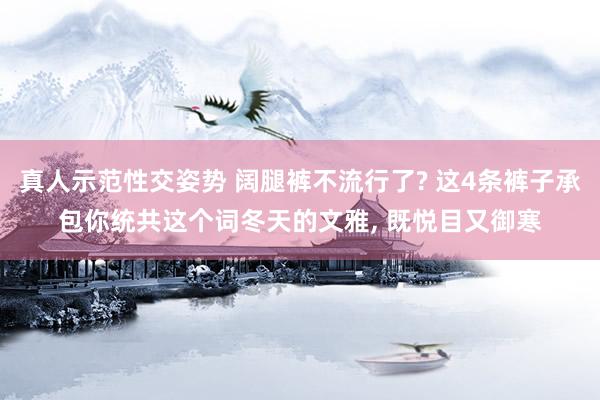 真人示范性交姿势 阔腿裤不流行了? 这4条裤子承包你统共这个词冬天的文雅, 既悦目又御寒